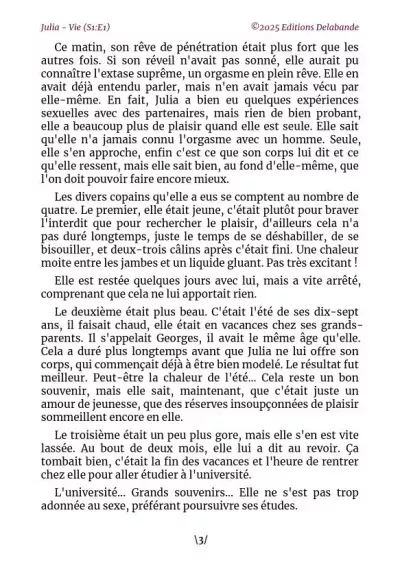 Julia - Vie (S1:E1)

©2025 Editions Delabande

Ce matin, son rêve de pénétration était plus fort que les autres fois. Si son réveil n'avait pas sonné, elle aurait pu connaître l'extase suprême, un orgasme en plein rêve. Elle en avait déjà entendu parler, mais n'en avait jamais vécu par elle-même. En fait, Julia a bien eu quelques expériences sexuelles avec des partenaires, mais rien de bien probant, elle a beaucoup plus de plaisir quand elle est seule. Elle sait qu'elle n'a jamais connu l'orgasme avec un homme. Seule, elle s'en approche, enfin c'est ce que son corps lui dit et ce qu'elle ressent, mais elle sait bien, au fond d'elle-même, que l'on doit pouvoir faire encore mieux.

Les divers copains qu'elle a eus se comptent au nombre de quatre. Le premier, elle était jeune, c'était plutôt pour braver l'interdit que pour rechercher le plaisir, d'ailleurs cela n'a pas duré longtemps, juste le temps de se déshabiller, de se bisouiller, et deux-trois câlins après c'était fini. Une chaleur moite entre les jambes et un liquide gluant. Pas très excitant !

Elle est restée quelques jours avec lui, mais a vite arrêté, comprenant que cela ne lui apportait rien.

Le deuxième était plus beau. C'était l'été de ses dix-sept ans, il faisait chaud, elle était en vacances chez ses grands-parents. Il s'appelait Georges, il avait le même âge qu'elle. Cela a duré plus longtemps avant que Julia ne lui offre son corps, qui commençait déjà à être bien modelé. Le résultat fut meilleur. Peut-être la chaleur de l'été... Cela reste un bon souvenir, mais elle sait, maintenant, que c'était juste un amour de jeunesse, que des réserves insoupçonnées de plaisir sommeillent encore en elle.

Le troisième était un peu plus gore, mais elle s'en est vite lassée. Au bout de deux mois, elle lui a dit au revoir. Ça tombait bien, c'était la fin des vacances et l'heure de rentrer chez elle pour aller étudier à l'université.

L'université... Grands souvenirs... Elle ne s'est pas trop adonnée au sexe, préférant poursuivre ses études.

\3/